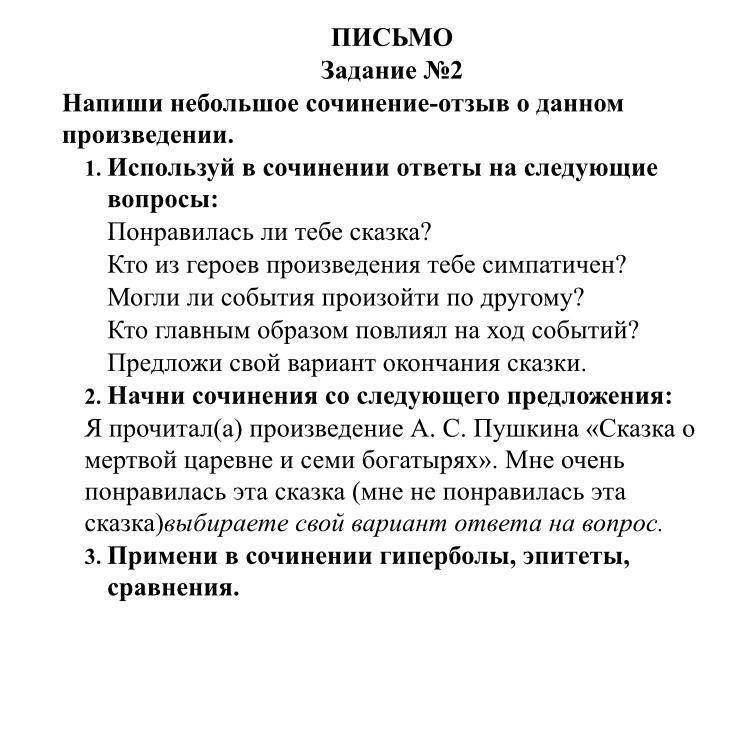 ПИСЬМО
Задание №2
Напиши небольшое сочинение-отзыв о данном произведении.

1. Используй в сочинении ответы на следующие вопросы:
Понравилась ли тебе сказка?
Кто из героев произведения тебе симпатичен?
Могли ли события произойти по другому?
Кто главным образом повлиял на ход событий?
Предложи свой вариант окончания сказки.
2. Начни сочинения со следующего предложения:
Я прочитал(а) произведение А. С. Пушкина «Сказка о мертвой царевне и семи богатырях». Мне очень понравилась эта сказка (мне не понравилась эта сказка)выбираете свой вариант ответа на вопрос.
3. Примени в сочинении гиперболы, эпитеты, сравнения.